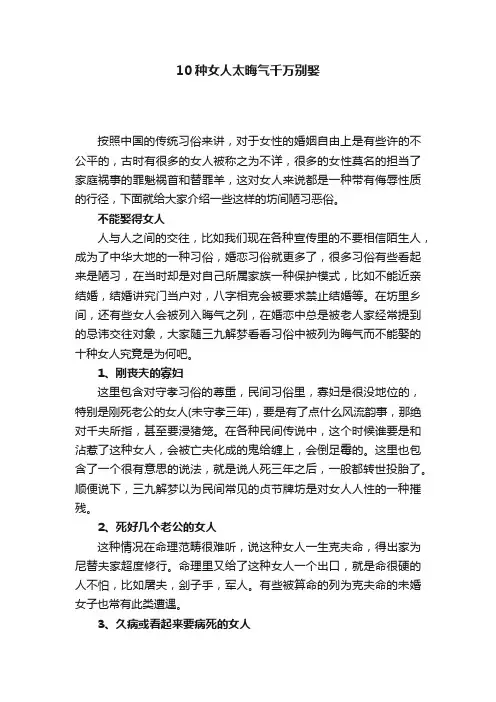 10种女人太晦气千万别娶

按照中国的传统习俗来讲，对于女性的婚姻自由上是有些许的不公平的，古时有很多的女人被称之为不详，很多的女性莫名的担当了家庭祸事的罪魁祸首和替罪羊，这对女人来说都是一种带有侮辱性质的行径，下面就给大家介绍一些这样的坊间陋习恶俗。

不能娶得女人

人与人之间的交往，比如我们现在各种宣传里的不要相信陌生人，成为了中华大地的一种习俗，婚恋习俗就更多了，很多习俗有些看起来是陋习，在当时却是对自己所属家族一种保护模式，比如不能近亲结婚，结婚讲究门当户对，八字相克会被要求禁止结婚等。在坊里乡间，还有些女人会被列入晦气之列，在婚恋中总是被老人家经常提到的忌讳交往对象，大家随三九解梦看看习俗中被列为晦气而不能娶的十种女人究竟是为何吧。

1、刚丧夫的寡妇

这里包含对守孝习俗的尊重，民间习俗里，寡妇是很没地位的，特别是刚死老公的女人(未守孝三年)，要是有了点什么风流韵事，那绝对千夫所指，甚至要浸猪笼。在各种民间传说中，这个时候谁要是和沾惹了这种女人，会被亡夫化成的鬼给缠上，会倒足霉的。这里也包含了一个很有意思的说法，就是说人死三年之后，一般都转世投胎了。顺便说下，三九解梦以为民间常见的贞节牌坊是对女人人性的一种摧残。

2、死好几个老公的女人

这种情况在命理范畴很难听，说这种女人一生克夫命，得出家为尼替夫家超度修行。命理里又给了这种女人一个出口，就是命很硬的人不怕，比如屠夫，刽子手，军人。有些被算命的列为克夫命的未婚女子也常有此类遭遇。

3、久病或看起来要病死的女人